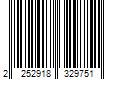 2 252918 329751